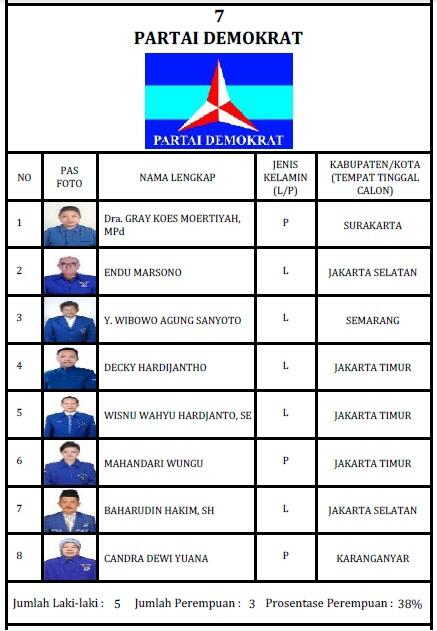 7
PARTAI DEMOKRAT

PARTAI DEMOKRAT

| NO | PAS FOTO | NAMA LENGKAP | JENIS KELAMIN (L/P) | KABUPATEN/KOTA (TEMPAT TINGGAL CALON) |
|---|---|---|---|---|
| 1 | | Dra. GRAY KOES MOERTIYAH, MPd | P | SURAKARTA |
| 2 | | ENDU MARSONO | L | JAKARTA SELATAN |
| 3 | | Y. WIBOWO AGUNG SANYOTO | L | SEMARANG |
| 4 | | DECKY HARDIJANTHO | L | JAKARTA TIMUR |
| 5 | | WISNU WAHYU HARDJANTO, SE | L | JAKARTA TIMUR |
| 6 | | MAHANDARI WUNGU | P | JAKARTA TIMUR |
| 7 | | BAHARUDIN HAKIM, SH | L | JAKARTA SELATAN |
| 8 | | CANDRA DEWI YUANA | P | KARANGANYAR |

Jumlah Laki-laki : 5 Jumlah Perempuan : 3 Prosentase Perempuan : 38%